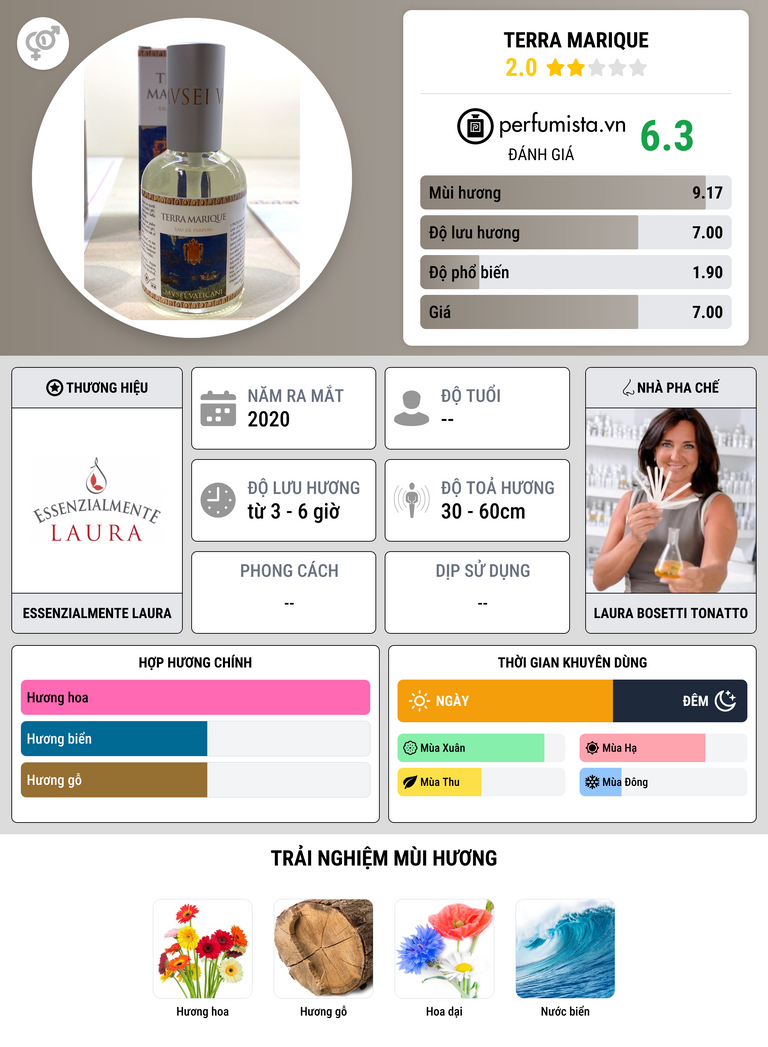 TERRA MARIQUE
2.0

perfumista.vn
ĐÁNH GIÁ
6.3

Mùi hương
9.17

Độ lưu hương
7.00

Độ phổ biến
1.90

Giá
7.00

THƯƠNG HIỆU

ESSENZIALMENTE LAURA

ESSENZIALMENTE LAURA

NĂM RA MẮT
2020

ĐỘ TUỔI
--

ĐỘ LƯU HƯƠNG
từ 3 - 6 giờ

ĐỘ TOẢ HƯƠNG
30 - 60cm

PHONG CÁCH
--

DỊP SỬ DỤNG
--

NHÀ PHA CHẾ

LAURA BOSETTI TONATTO

HỢP HƯƠNG CHÍNH
Hương hoa
Hương biển
Hương gỗ

THỜI GIAN KHUYÊN DÙNG
NGÀY
ĐÊM
Mùa Xuân
Mùa Hạ
Mùa Thu
Mùa Đông

TRẢI NGHIỆM MÙI HƯƠNG

Hương hoa
Hương gỗ
Hoa dại
Nước biển